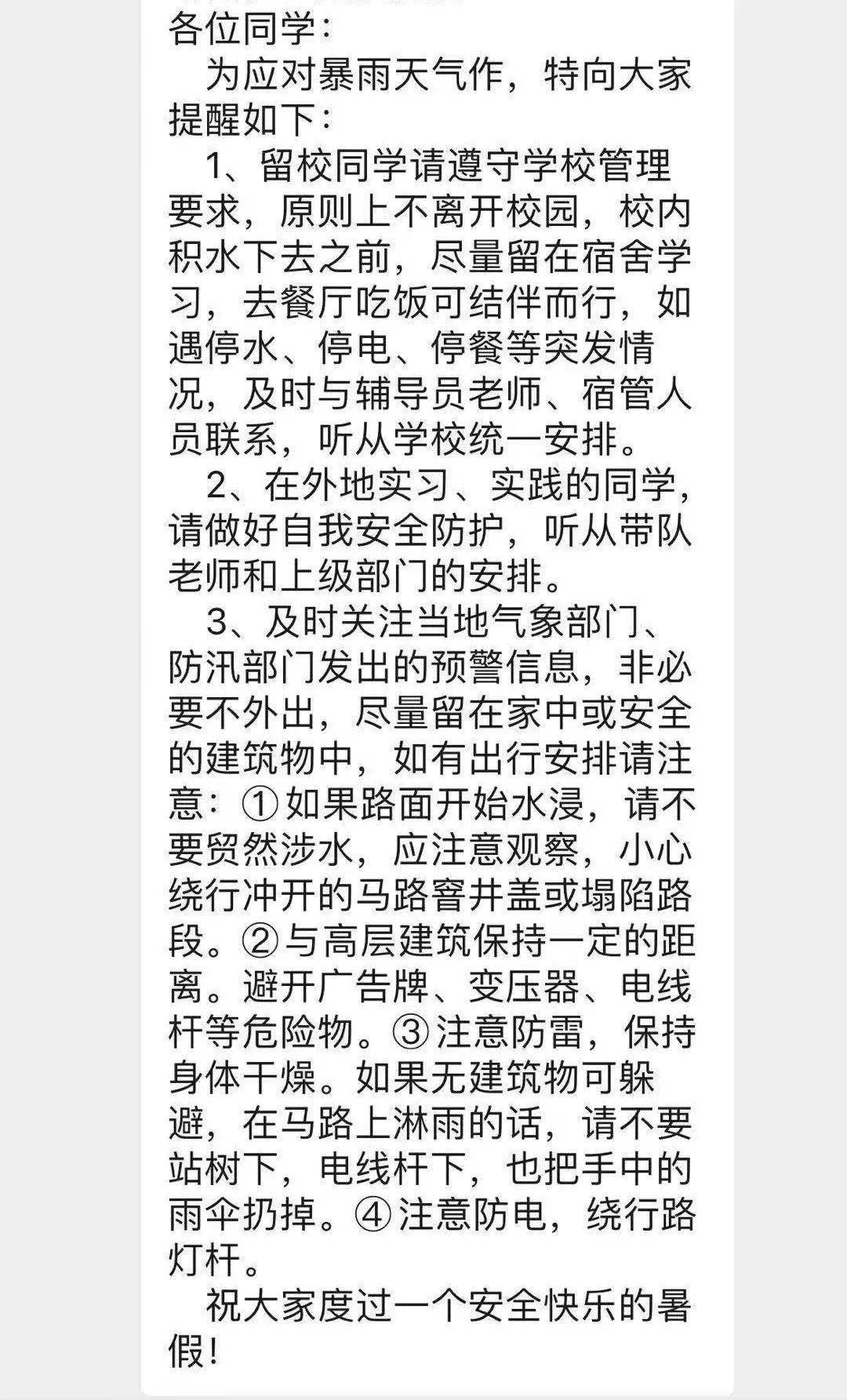 各位同学：

为应对暴雨天气作，特向大家提醒如下：

1、留校同学请遵守学校管理要求，原则上不离开校园，校内积水下去之前，尽量留在宿舍学习，去餐厅吃饭可结伴而行，如遇停水、停电、停餐等突发情况，及时与辅导员老师、宿管人员联系，听从学校统一安排。

2、在外地实习、实践的同学，请做好自我安全防护，听从带队老师和上级部门的安排。

3、及时关注当地气象部门、防汛部门发出的预警信息，非必要不外出，尽量留在家中或安全的建筑物中，如有出行安排请注意：①如果路面开始水浸，请不要贸然涉水，应注意观察，小心绕行冲开的马路窨井盖或塌陷路段。②与高层建筑保持一定的距离。避开广告牌、变压器、电线杆等危险物。③注意防雷，保持身体干燥。如果无建筑物可躲避，在马路上淋雨的话，请不要站树下，电线杆下，也把手中的雨伞扔掉。④注意防电，绕行路灯杆。

祝大家度过一个安全快乐的暑假！